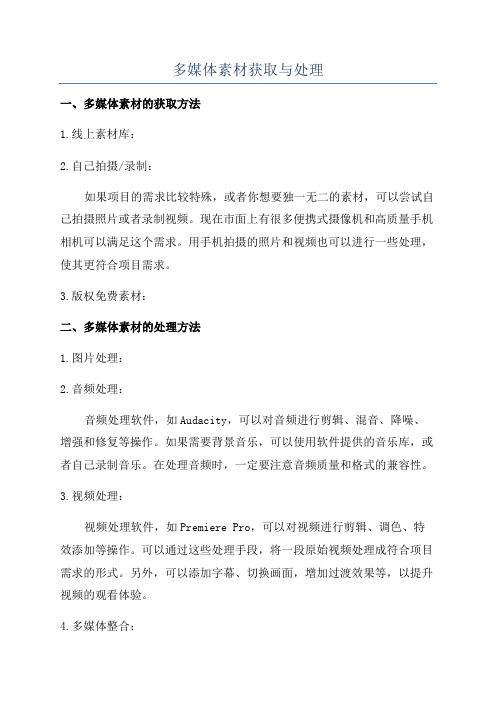 多媒体素材获取与处理

一、多媒体素材的获取方法

1.线上素材库：

2.自己拍摄/录制：

如果项目的需求比较特殊，或者你想要独一无二的素材，可以尝试自己拍摄照片或者录制视频。现在市面上有很多便携式摄像机和高质量手机相机可以满足这个需求。用手机拍摄的照片和视频也可以进行一些处理，使其更符合项目需求。

3.版权免费素材：

二、多媒体素材的处理方法

1.图片处理：

2.音频处理：

音频处理软件，如Audacity，可以对音频进行剪辑、混音、降噪、增强和修复等操作。如果需要背景音乐，可以使用软件提供的音乐库，或者自己录制音乐。在处理音频时，一定要注意音频质量和格式的兼容性。

3.视频处理：

视频处理软件，如Premiere Pro，可以对视频进行剪辑、调色、特效添加等操作。可以通过这些处理手段，将一段原始视频处理成符合项目需求的形式。另外，可以添加字幕、切换画面，增加过渡效果等，以提升视频的观看体验。

4.多媒体整合：